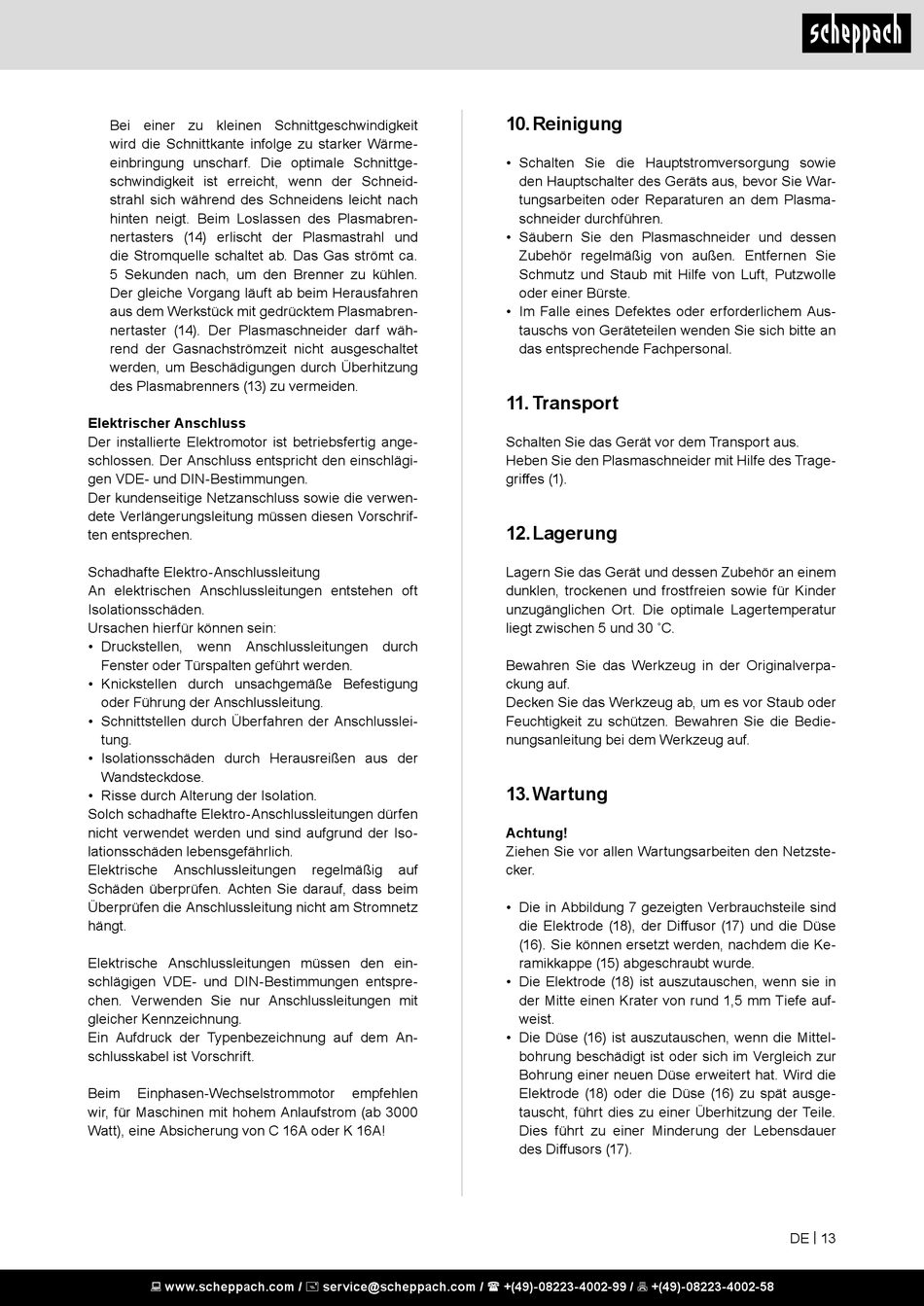 scheppach

Bei einer zu kleinen Schnittgeschwindigkeit wird die Schnittkante infolge zu starker Wärmeeinbringung unscharf. Die optimale Schnittgeschwindigkeit ist erreicht, wenn der Schneidstrahl sich während des Schneidens leicht nach hinten neigt. Beim Loslassen des Plasmabrennertasters (14) erlischt der Plasmastrahl und die Stromquelle schaltet ab. Das Gas strömt ca. 5 Sekunden nach, um den Brenner zu kühlen. Der gleiche Vorgang läuft ab beim Herausfahren aus dem Werkstück mit gedrücktem Plasmabrennertaster (14). Der Plasmaschneider darf während der Gasnachströmzeit nicht ausgeschaltet werden, um Beschädigungen durch Überhitzung des Plasmabrenners (13) zu vermeiden.

Elektrischer Anschluss
Der installierte Elektromotor ist betriebsfertig angeschlossen. Der Anschluss entspricht den einschlägigen VDE- und DIN-Bestimmungen.
Der kundenseitige Netzanschluss sowie die verwendete Verlängerungsleitung müssen diesen Vorschriften entsprechen.

Schadhafte Elektro-Anschlussleitung
An elektrischen Anschlussleitungen entstehen oft Isolationsschäden.
Ursachen hierfür können sein:
• Druckstellen, wenn Anschlussleitungen durch Fenster oder Türspalten geführt werden.
• Knickstellen durch unsachgemäße Befestigung oder Führung der Anschlussleitung.
• Schnittstellen durch Überfahren der Anschlussleitung.
• Isolationsschäden durch Herausreißen aus der Wandsteckdose.
• Risse durch Alterung der Isolation.
Solch schadhafte Elektro-Anschlussleitungen dürfen nicht verwendet werden und sind aufgrund der Isolationsschäden lebensgefährlich.
Elektrische Anschlussleitungen regelmäßig auf Schäden überprüfen. Achten Sie darauf, dass beim Überprüfen die Anschlussleitung nicht am Stromnetz hängt.

Elektrische Anschlussleitungen müssen den einschlägigen VDE- und DIN-Bestimmungen entsprechen. Verwenden Sie nur Anschlussleitungen mit gleicher Kennzeichnung.
Ein Aufdruck der Typenbezeichnung auf dem Anschlusskabel ist Vorschrift.

Beim Einphasen-Wechselstrommotor empfehlen wir, für Maschinen mit hohem Anlaufstrom (ab 3000 Watt), eine Absicherung von C 16A oder K 16A!

10. Reinigung

• Schalten Sie die Hauptstromversorgung sowie den Hauptschalter des Geräts aus, bevor Sie Wartungsarbeiten oder Reparaturen an dem Plasmaschneider durchführen.
• Säubern Sie den Plasmaschneider und dessen Zubehör regelmäßig von außen. Entfernen Sie Schmutz und Staub mit Hilfe von Luft, Putzwolle oder einer Bürste.
• Im Falle eines Defektes oder erforderlichem Austauschs von Geräteteilen wenden Sie sich bitte an das entsprechende Fachpersonal.

11. Transport

Schalten Sie das Gerät vor dem Transport aus.
Heben Sie den Plasmaschneider mit Hilfe des Tragegriffes (1).

12. Lagerung

Lagern Sie das Gerät und dessen Zubehör an einem dunklen, trockenen und frostfreien sowie für Kinder unzugänglichen Ort. Die optimale Lagertemperatur liegt zwischen 5 und 30 ˚C.

Bewahren Sie das Werkzeug in der Originalverpackung auf.
Decken Sie das Werkzeug ab, um es vor Staub oder Feuchtigkeit zu schützen. Bewahren Sie die Bedienungsanleitung bei dem Werkzeug auf.

13. Wartung

Achtung!
Ziehen Sie vor allen Wartungsarbeiten den Netzstecker.

• Die in Abbildung 7 gezeigten Verbrauchsteile sind die Elektrode (18), der Diffusor (17) und die Düse (16). Sie können ersetzt werden, nachdem die Keramikkappe (15) abgeschraubt wurde.
• Die Elektrode (18) ist auszutauschen, wenn sie in der Mitte einen Krater von rund 1,5 mm Tiefe aufweist.
• Die Düse (16) ist auszutauschen, wenn die Mittelbohrung beschädigt ist oder sich im Vergleich zur Bohrung einer neuen Düse erweitert hat. Wird die Elektrode (18) oder die Düse (16) zu spät ausgetauscht, führt dies zu einer Überhitzung der Teile. Dies führt zu einer Minderung der Lebensdauer des Diffusors (17).

DE | 13

www.scheppach.com / service@scheppach.com / +(49)-08223-4002-99 / +(49)-08223-4002-58